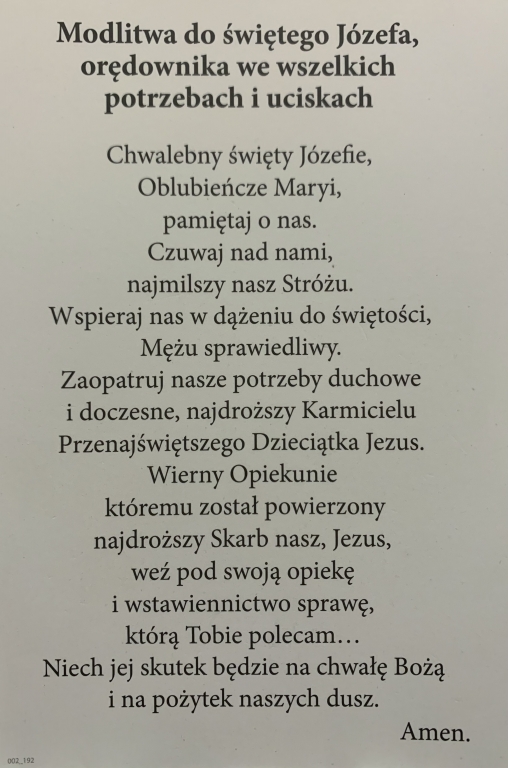 Modlitwa do świętego Józefa, orędownika we wszelkich potrzebach i uciskach

Chwalebny święty Józefie,
Oblubieńcze Maryi,
pamiętaj o nas.
Czuwaj nad nami,
najmilszy nasz Stróżu.
Wspieraj nas w dążeniu do świętości,
Mężu sprawiedliwy.
Zaopatruj nasze potrzeby duchowe
i doczesne, najdroższy Karmicielu
Przenajświętszego Dzieciątka Jezus.
Wierny Opiekunie
któremu został powierzony
najdroższy Skarb nasz, Jezus,
weź pod swoją opiekę
i wstawiennictwo sprawę,
którą Tobie polecam…
Niech jej skutek będzie na chwałę Bożą
i na pożytek naszych dusz.
Amen.

002_192